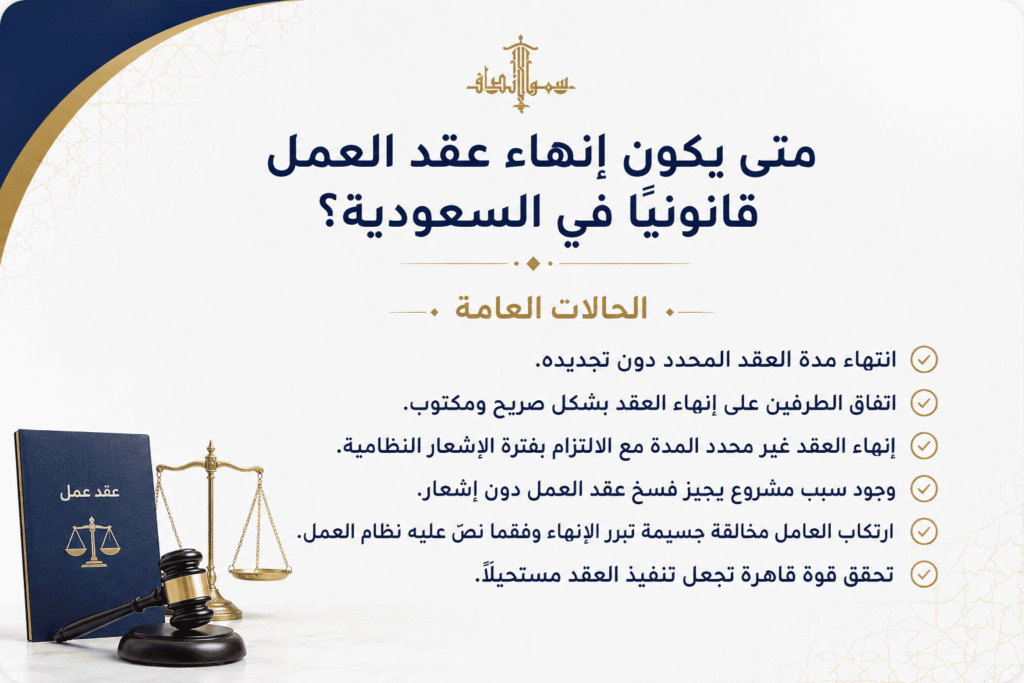 سمو الإنصاف

متى يكون إنهاء عقد العمل قانونيًا في السعودية؟

الحالات العامة

انتهاء مدة العقد المحدد دون تجديده.

اتفاق الطرفين على إنهاء العقد بشكل صريح ومكتوب.

إنهاء العقد غير محدد المدة مع الالتزام بفترة الإشعار النظامية.

وجود سبب مشروع يجيز فسخ عقد العمل دون إشعار.

ارتكاب العامل مخالفة جسيمة تبرر الإنهاء وفقما نصّ عليه نظام العمل.

تحقق قوة قاهرة تجعل تنفيذ العقد مستحيلاً.

عقد عمل